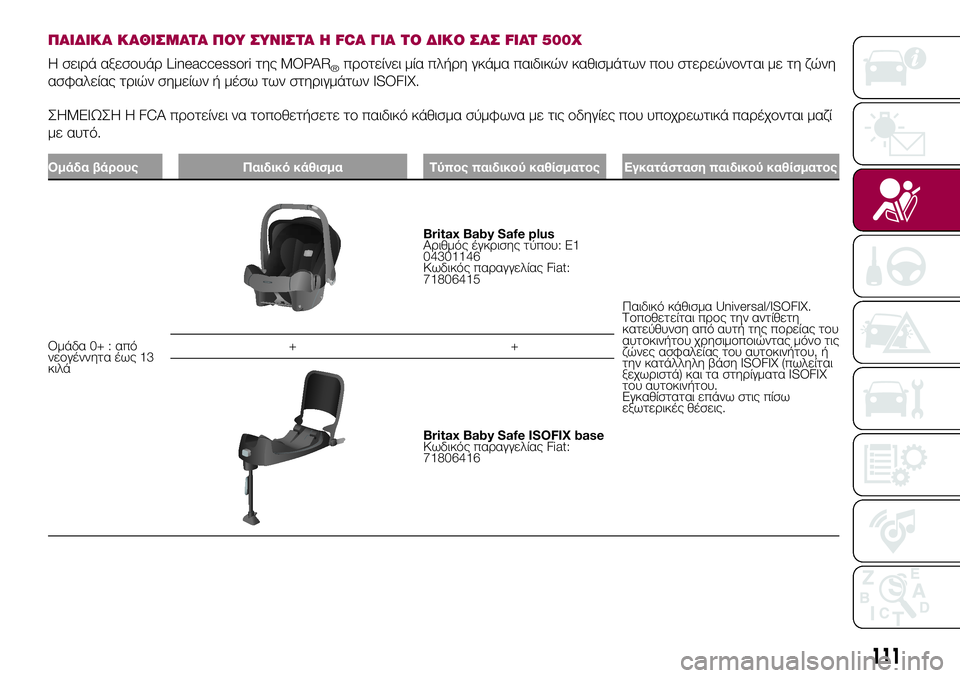 ΠΑΙΔΙΚΑ ΚΑΘΙΣΜΑΤΑ ΠΟΥ ΣΥΝΙΣΤΑ Η FCA ΓΙΑ ΤΟ ΔΙΚΟ ΣΑΣ FIAT 500X

Η σειρά αξεσουάρ Lineaccessori της MOPAR® προτείνει μία πλήρη γκάμα παιδικών καθισμάτων που στερεώνονται με τη ζώνη ασφαλείας τριών σημείων ή μέσω των στηριγμάτων ISOFIX.

ΣΗΜΕΙΩΣΗ Η FCA προτείνει να τοποθετήσετε το παιδικό κάθισμα σύμφωνα με τις οδηγίες που υποχρεωτικά παρέχονται μαζί με αυτό.

| Ομάδα βάρους | Παιδικό κάθισμα | Τύπος παιδικού καθίσματος | Εγκατάσταση παιδικού καθίσματος |
|---|---|---|---|
| Ομάδα 0+ : από νεογέννητα έως 13 κιλά | | Britax Baby Safe plus Αριθμός έγκρισης τύπου: E1 04301146 Κωδικός παραγγελίας Fiat: 71806415 | Παιδικό κάθισμα Universal/ISOFIX. Τοποθετείται προς την αντίθετη κατεύθυνση από αυτή της πορείας του αυτοκινήτου χρησιμοποιώντας μόνο τις ζώνες ασφαλείας του αυτοκινήτου, ή την κατάλληλη βάση ISOFIX (πωλείται ξεχωριστά) και τα στηρίγματα ISOFIX του αυτοκινήτου. Εγκαθίσταται επάνω στις πίσω εξωτερικές θέσεις. |
| | + | + | |
| | | Britax Baby Safe ISOFIX base Κωδικός παραγγελίας Fiat: 71806416 | |

111

carmanualsonline.info